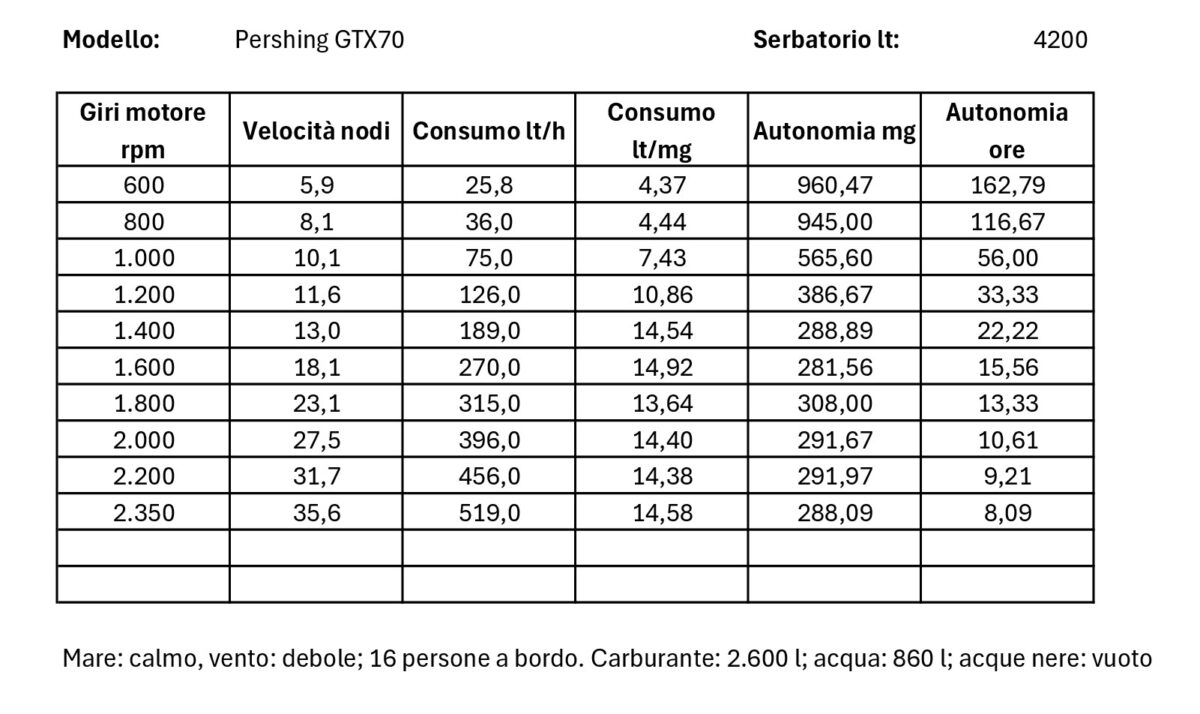 **Modello:** Pershing GTX70 **Serbatorio lt:** 4200

| Giri motore rpm | Velocità nodi | Consumo lt/h | Consumo lt/mg | Autonomia mg | Autonomia ore |
|---|---|---|---|---|---|
| 600 | 5,9 | 25,8 | 4,37 | 960,47 | 162,79 |
| 800 | 8,1 | 36,0 | 4,44 | 945,00 | 116,67 |
| 1.000 | 10,1 | 75,0 | 7,43 | 565,60 | 56,00 |
| 1.200 | 11,6 | 126,0 | 10,86 | 386,67 | 33,33 |
| 1.400 | 13,0 | 189,0 | 14,54 | 288,89 | 22,22 |
| 1.600 | 18,1 | 270,0 | 14,92 | 281,56 | 15,56 |
| 1.800 | 23,1 | 315,0 | 13,64 | 308,00 | 13,33 |
| 2.000 | 27,5 | 396,0 | 14,40 | 291,67 | 10,61 |
| 2.200 | 31,7 | 456,0 | 14,38 | 291,97 | 9,21 |
| 2.350 | 35,6 | 519,0 | 14,58 | 288,09 | 8,09 |
| | | | | | |
| | | | | | |

Mare: calmo, vento: debole; 16 persone a bordo. Carburante: 2.600 l; acqua: 860 l; acque nere: vuoto